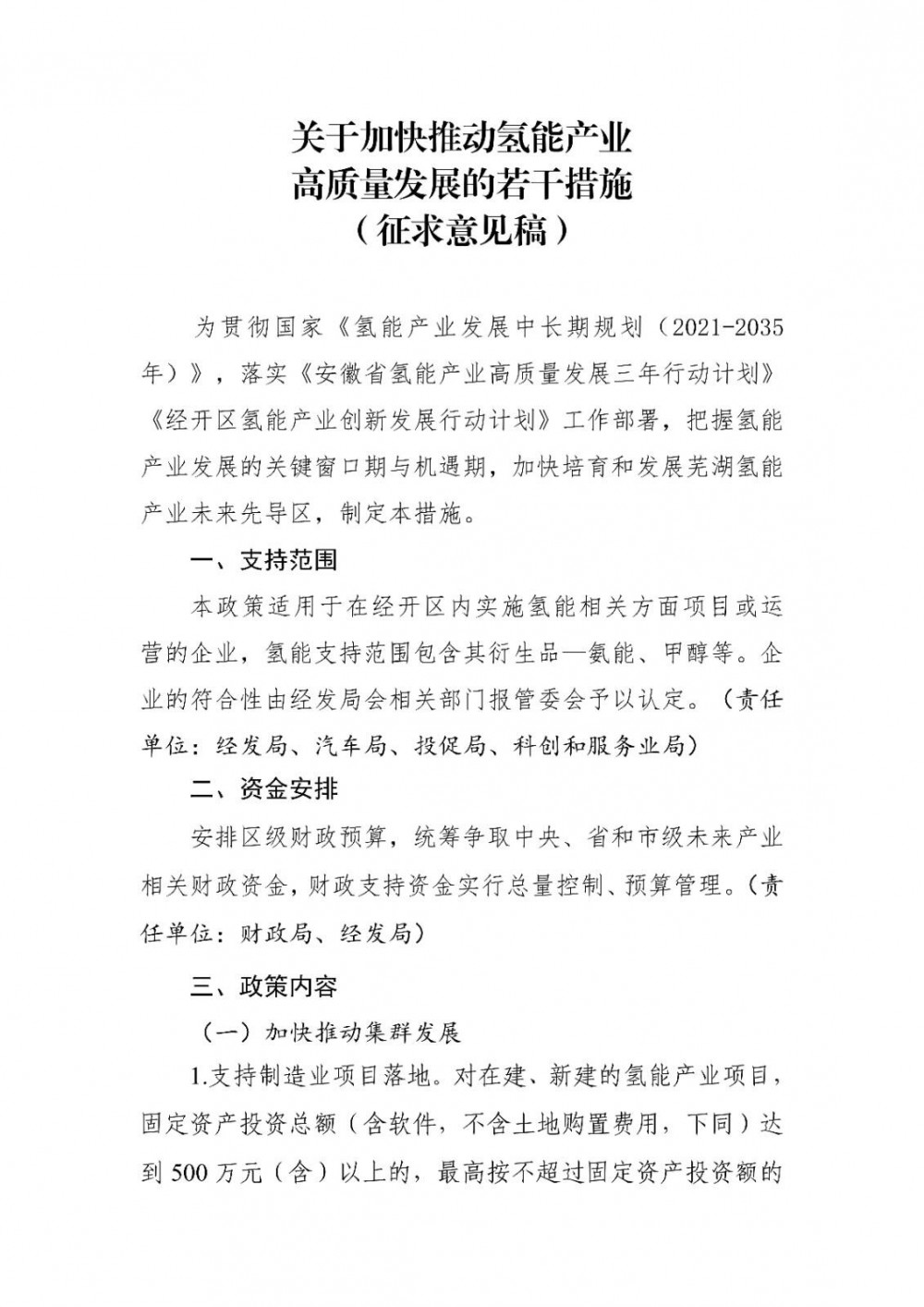 关于加快推动氢能产业
高质量发展的若干措施
（征求意见稿）

为贯彻国家《氢能产业发展中长期规划（2021-2035年）》，落实《安徽省氢能产业高质量发展三年行动计划》《经开区氢能产业创新发展行动计划》工作部署，把握氢能产业发展的关键窗口期与机遇期，加快培育和发展芜湖氢能产业未来先导区，制定本措施。

一、支持范围

本政策适用于在经开区内实施氢能相关方面项目或运营的企业，氢能支持范围包含其衍生品—氨能、甲醇等。企业的符合性由经发局会相关部门报管委会予以认定。（责任单位：经发局、汽车局、投促局、科创和服务业局）

二、资金安排

安排区级财政预算，统筹争取中央、省和市级未来产业相关财政资金，财政支持资金实行总量控制、预算管理。（责任单位：财政局、经发局）

三、政策内容

（一）加快推动集群发展

1.支持制造业项目落地。对在建、新建的氢能产业项目，固定资产投资总额（含软件，不含土地购置费用，下同）达到500万元（含）以上的，最高按不超过固定资产投资额的